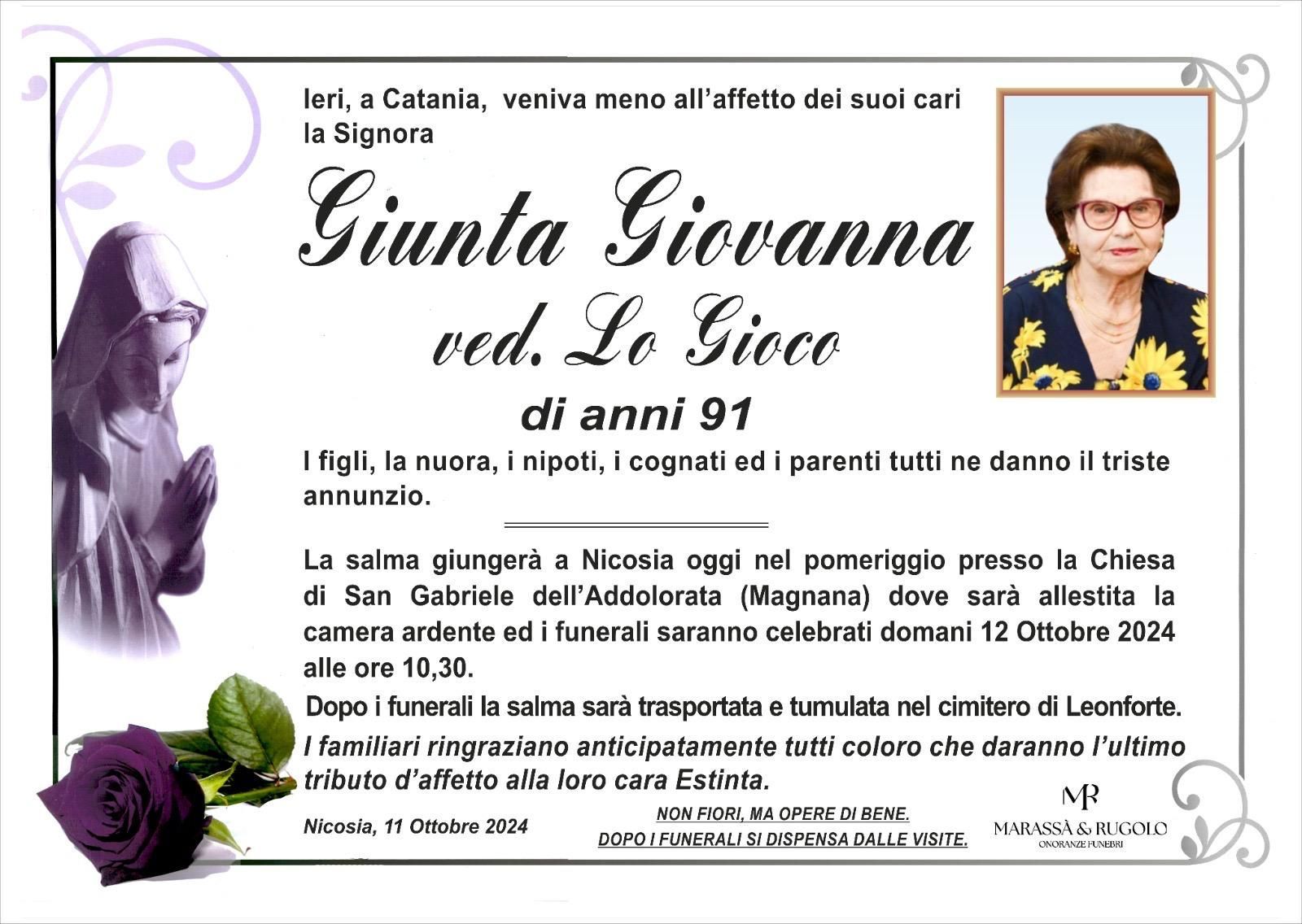 Ieri, a Catania, veniva meno all'affetto dei suoi cari la Signora

Giunta Giovanna
ved. Lo Gioco
di anni 91

I figli, la nuora, i nipoti, i cognati ed i parenti tutti ne danno il triste annunzio.

La salma giungerà a Nicosia oggi nel pomeriggio presso la Chiesa di San Gabriele dell'Addolorata (Magnana) dove sarà allestita la camera ardente ed i funerali saranno celebrati domani 12 Ottobre 2024 alle ore 10,30.

Dopo i funerali la salma sarà trasportata e tumulata nel cimitero di Leonforte.

I familiari ringraziano anticipatamente tutti coloro che daranno l'ultimo tributo d'affetto alla loro cara Estinta.

Nicosia, 11 Ottobre 2024

NON FIORI, MA OPERE DI BENE.
DOPO I FUNERALI SI DISPENSA DALLE VISITE.

MR
MARASSÀ & RUGOLO
ONORANZE FUNEBRI